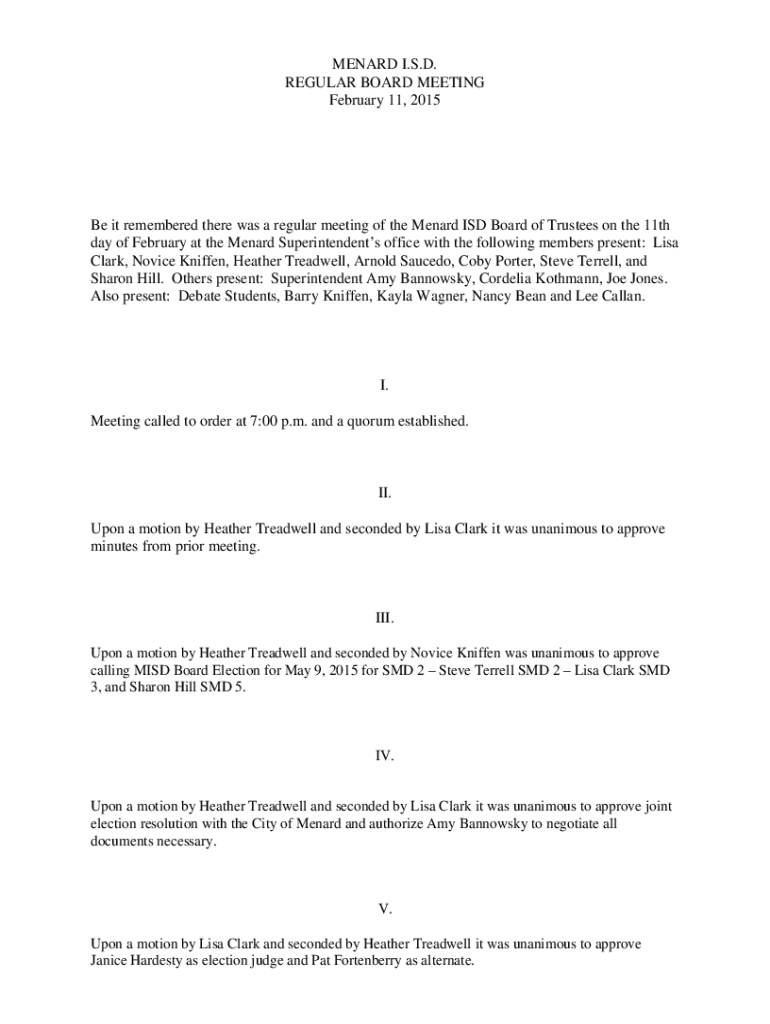 MENARD I.S.D.
REGULAR BOARD MEETING
February 11, 2015

Be it remembered there was a regular meeting of the Menard ISD Board of Trustees on the 11th day of February at the Menard Superintendent's office with the following members present: Lisa Clark, Novice Kniffen, Heather Treadwell, Arnold Saucedo, Coby Porter, Steve Terrell, and Sharon Hill. Others present: Superintendent Amy Bannowsky, Cordelia Kothmann, Joe Jones. Also present: Debate Students, Barry Kniffen, Kayla Wagner, Nancy Bean and Lee Callan.

I.

Meeting called to order at 7:00 p.m. and a quorum established.

II.

Upon a motion by Heather Treadwell and seconded by Lisa Clark it was unanimous to approve minutes from prior meeting.

III.

Upon a motion by Heather Treadwell and seconded by Novice Kniffen was unanimous to approve calling MISD Board Election for May 9, 2015 for SMD 2 – Steve Terrell SMD 2 – Lisa Clark SMD 3, and Sharon Hill SMD 5.

IV.

Upon a motion by Heather Treadwell and seconded by Lisa Clark it was unanimous to approve joint election resolution with the City of Menard and authorize Amy Bannowsky to negotiate all documents necessary.

V.

Upon a motion by Lisa Clark and seconded by Heather Treadwell it was unanimous to approve Janice Hardesty as election judge and Pat Fortenberry as alternate.